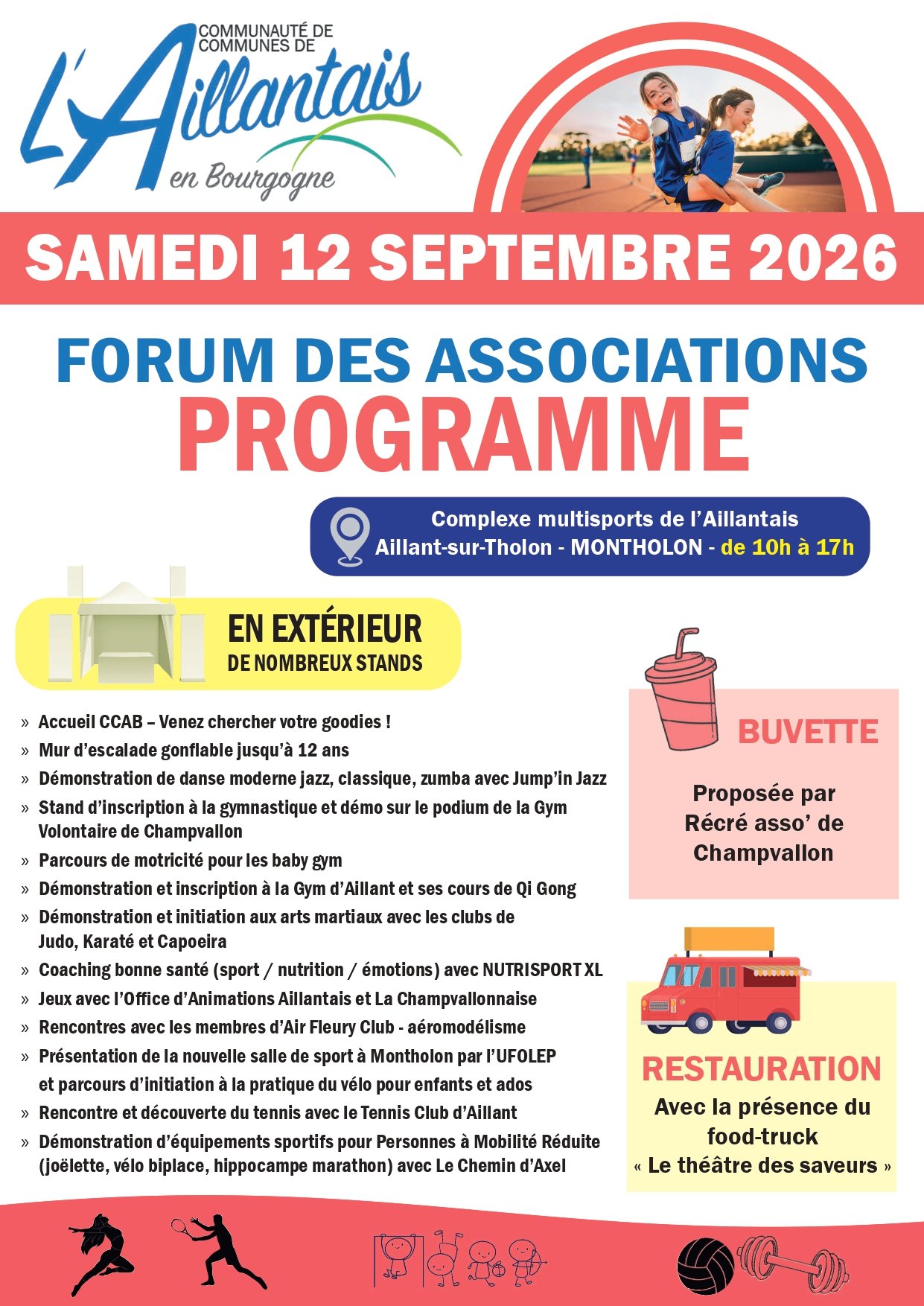 COMMUNAUTÉ DE COMMUNES DE
L'Aillantais
en Bourgogne

SAMEDI 12 SEPTEMBRE 2026

FORUM DES ASSOCIATIONS
PROGRAMME

Complexe multisports de l'Aillantais
Aillant-sur-Tholon - MONTHOLON - de 10h à 17h

EN EXTÉRIEUR
DE NOMBREUX STANDS

» Accueil CCAB – Venez chercher votre goodies !
» Mur d'escalade gonflable jusqu'à 12 ans
» Démonstration de danse moderne jazz, classique, zumba avec Jump'in Jazz
» Stand d'inscription à la gymnastique et démo sur le podium de la Gym Volontaire de Champvallon
» Parcours de motricité pour les baby gym
» Démonstration et inscription à la Gym d'Aillant et ses cours de Qi Gong
» Démonstration et initiation aux arts martiaux avec les clubs de Judo, Karaté et Capoeira
» Coaching bonne santé (sport / nutrition / émotions) avec NUTRISPORT XL
» Jeux avec l'Office d'Animations Aillantais et La Champvallonnaise
» Rencontres avec les membres d'Air Fleury Club - aéromodélisme
» Présentation de la nouvelle salle de sport à Montholon par l'UFOLEP et parcours d'initiation à la pratique du vélo pour enfants et ados
» Rencontre et découverte du tennis avec le Tennis Club d'Aillant
» Démonstration d'équipements sportifs pour Personnes à Mobilité Réduite (joëlette, vélo biplace, hippocampe marathon) avec Le Chemin d'Axel

BUVETTE

Proposée par Récré asso' de Champvallon

RESTAURATION
Avec la présence du food-truck
« Le théâtre des saveurs »